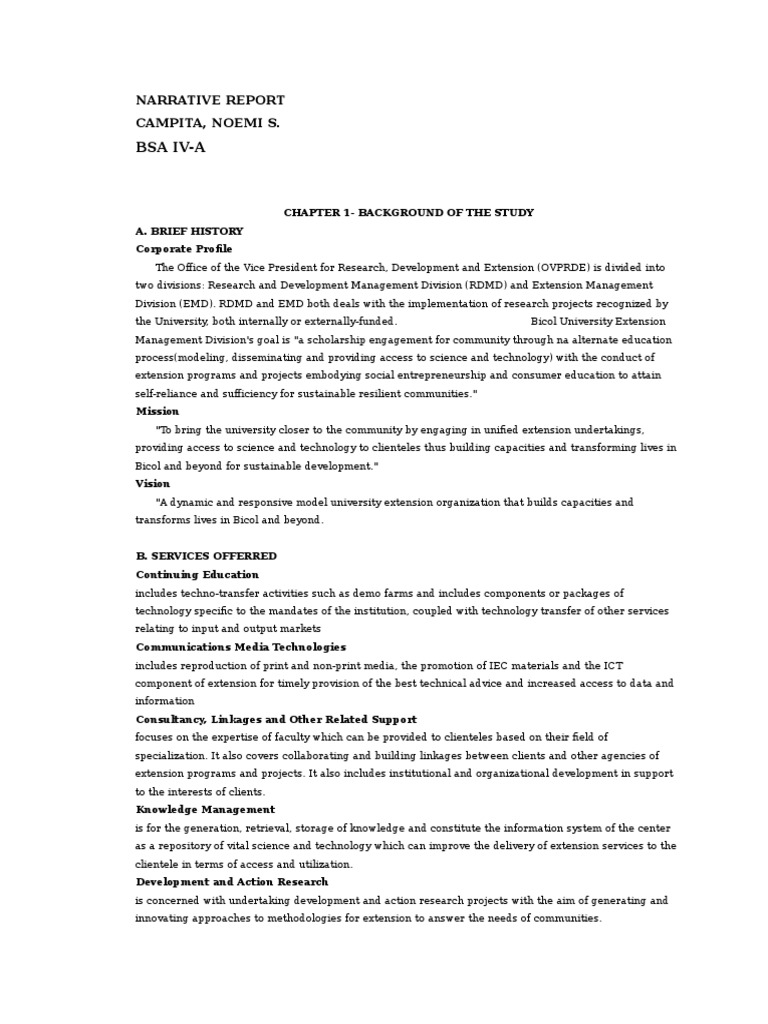 NARRATIVE REPORT
CAMPITA, NOEMI S.
BSA IV-A

CHAPTER 1- BACKGROUND OF THE STUDY

A. BRIEF HISTORY

Corporate Profile

The Office of the Vice President for Research, Development and Extension (OVPRDE) is divided into two divisions: Research and Development Management Division (RDMD) and Extension Management Division (EMD). RDMD and EMD both deals with the implementation of research projects recognized by the University, both internally or externally-funded. Bicol University Extension Management Division's goal is "a scholarship engagement for community through na alternate education process(modeling, disseminating and providing access to science and technology) with the conduct of extension programs and projects embodying social entrepreneurship and consumer education to attain self-reliance and sufficiency for sustainable resilient communities."

Mission

"To bring the university closer to the community by engaging in unified extension undertakings, providing access to science and technology to clienteles thus building capacities and transforming lives in Bicol and beyond for sustainable development."

Vision

"A dynamic and responsive model university extension organization that builds capacities and transforms lives in Bicol and beyond.

B. SERVICES OFFERRED

Continuing Education

includes techno-transfer activities such as demo farms and includes components or packages of technology specific to the mandates of the institution, coupled with technology transfer of other services relating to input and output markets

Communications Media Technologies

includes reproduction of print and non-print media, the promotion of IEC materials and the ICT component of extension for timely provision of the best technical advice and increased access to data and information

Consultancy, Linkages and Other Related Support

focuses on the expertise of faculty which can be provided to clienteles based on their field of specialization. It also covers collaborating and building linkages between clients and other agencies of extension programs and projects. It also includes institutional and organizational development in support to the interests of clients.

Knowledge Management

is for the generation, retrieval, storage of knowledge and constitute the information system of the center as a repository of vital science and technology which can improve the delivery of extension services to the clientele in terms of access and utilization.

Development and Action Research

is concerned with undertaking development and action research projects with the aim of generating and innovating approaches to methodologies for extension to answer the needs of communities.